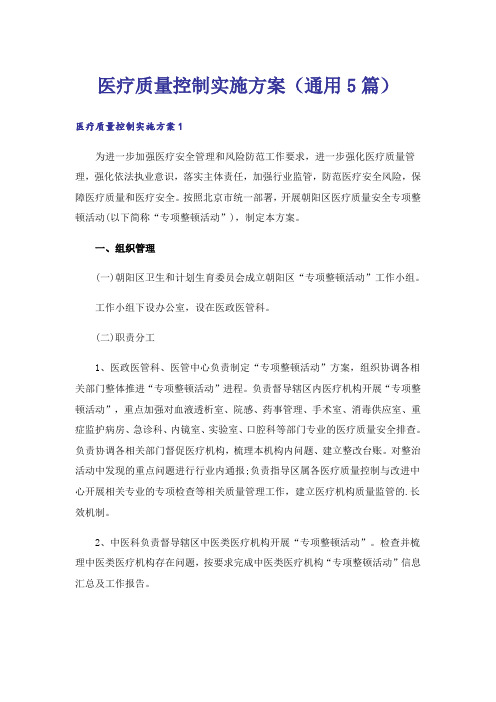 医疗质量控制实施方案（通用5篇）

医疗质量控制实施方案1

为进一步加强医疗安全管理和风险防范工作要求，进一步强化医疗质量管理，强化依法执业意识，落实主体责任，加强行业监管，防范医疗安全风险，保障医疗质量和医疗安全。按照北京市统一部署，开展朝阳区医疗质量安全专项整顿活动(以下简称“专项整顿活动”)，制定本方案。

一、组织管理

(一)朝阳区卫生和计划生育委员会成立朝阳区“专项整顿活动”工作小组。

工作小组下设办公室，设在医政医管科。

(二)职责分工

1、医政医管科、医管中心负责制定“专项整顿活动”方案，组织协调各相关部门整体推进“专项整顿活动”进程。负责督导辖区内医疗机构开展“专项整顿活动”，重点加强对血液透析室、院感、药事管理、手术室、消毒供应室、重症监护病房、急诊科、内镜室、实验室、口腔科等部门专业的医疗质量安全排查。负责协调各相关部门督促医疗机构，梳理本机构内问题、建立整改台账。对整治活动中发现的重点问题进行行业内通报;负责指导区属各医疗质量控制与改进中心开展相关专业的专项检查等相关质量管理工作，建立医疗机构质量监管的.长效机制。

2、中医科负责督导辖区中医类医疗机构开展“专项整顿活动”。检查并梳理中医类医疗机构存在问题，按要求完成中医类医疗机构“专项整顿活动”信息汇总及工作报告。